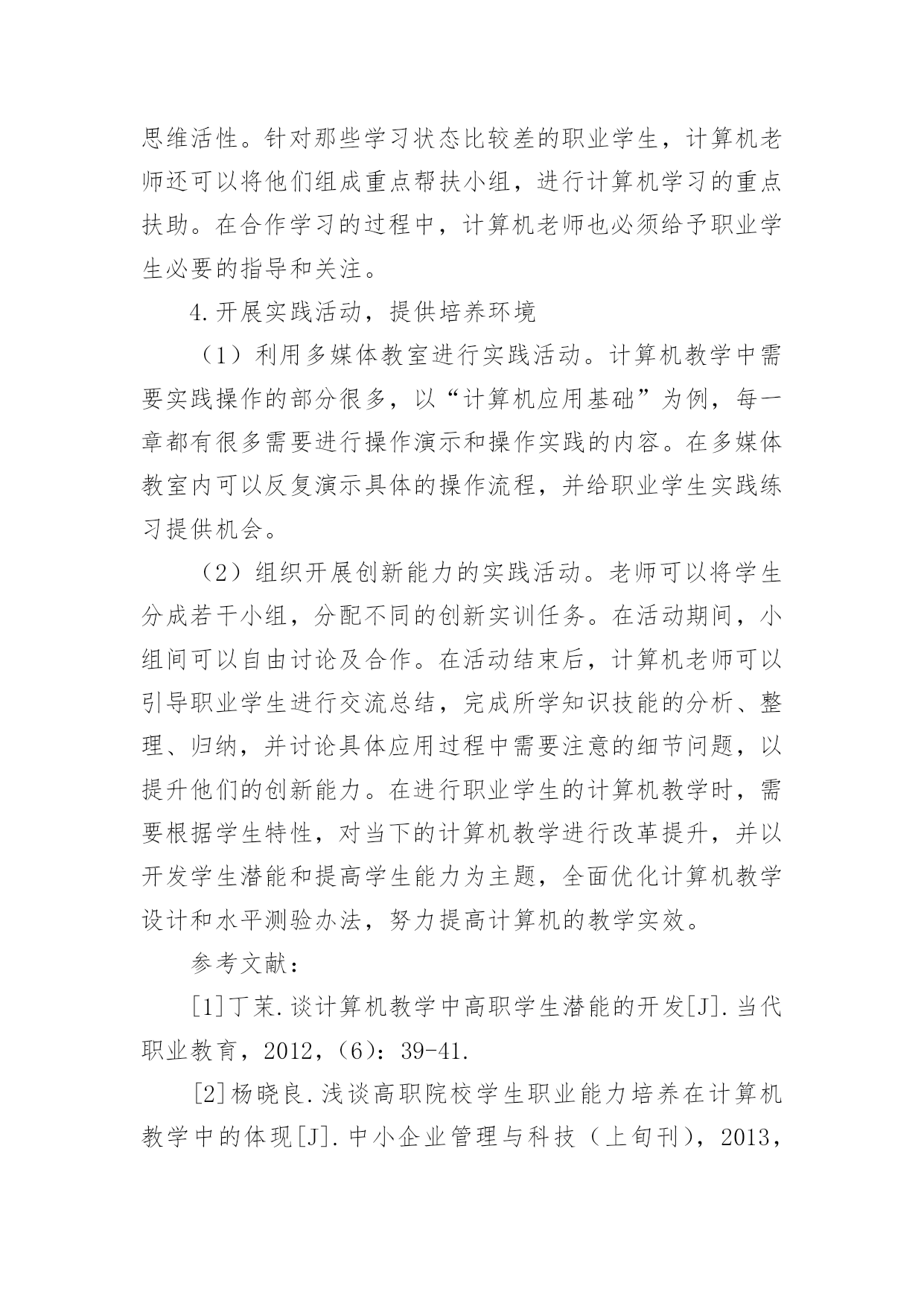 思维活性。针对那些学习状态比较差的职业学生，计算机老师还可以将他们组成重点帮扶小组，进行计算机学习的重点扶助。在合作学习的过程中，计算机老师也必须给予职业学生必要的指导和关注。

4.开展实践活动，提供培养环境

（1）利用多媒体教室进行实践活动。计算机教学中需要实践操作的部分很多，以“计算机应用基础”为例，每一章都有很多需要进行操作演示和操作实践的内容。在多媒体教室内可以反复演示具体的操作流程，并给职业学生实践练习提供机会。

（2）组织开展创新能力的实践活动。老师可以将学生分成若干小组，分配不同的创新实训任务。在活动期间，小组间可以自由讨论及合作。在活动结束后，计算机老师可以引导职业学生进行交流总结，完成所学知识技能的分析、整理、归纳，并讨论具体应用过程中需要注意的细节问题，以提升他们的创新能力。在进行职业学生的计算机教学时，需要根据学生特性，对当下的计算机教学进行改革提升，并以开发学生潜能和提高学生能力为主题，全面优化计算机教学设计和水平测验办法，努力提高计算机的教学实效。

参考文献：

[1]丁茉.谈计算机教学中高职学生潜能的开发[J].当代职业教育，2012，（6）：39-41.

[2]杨晓良.浅谈高职院校学生职业能力培养在计算机教学中的体现[J].中小企业管理与科技（上旬刊），2013，